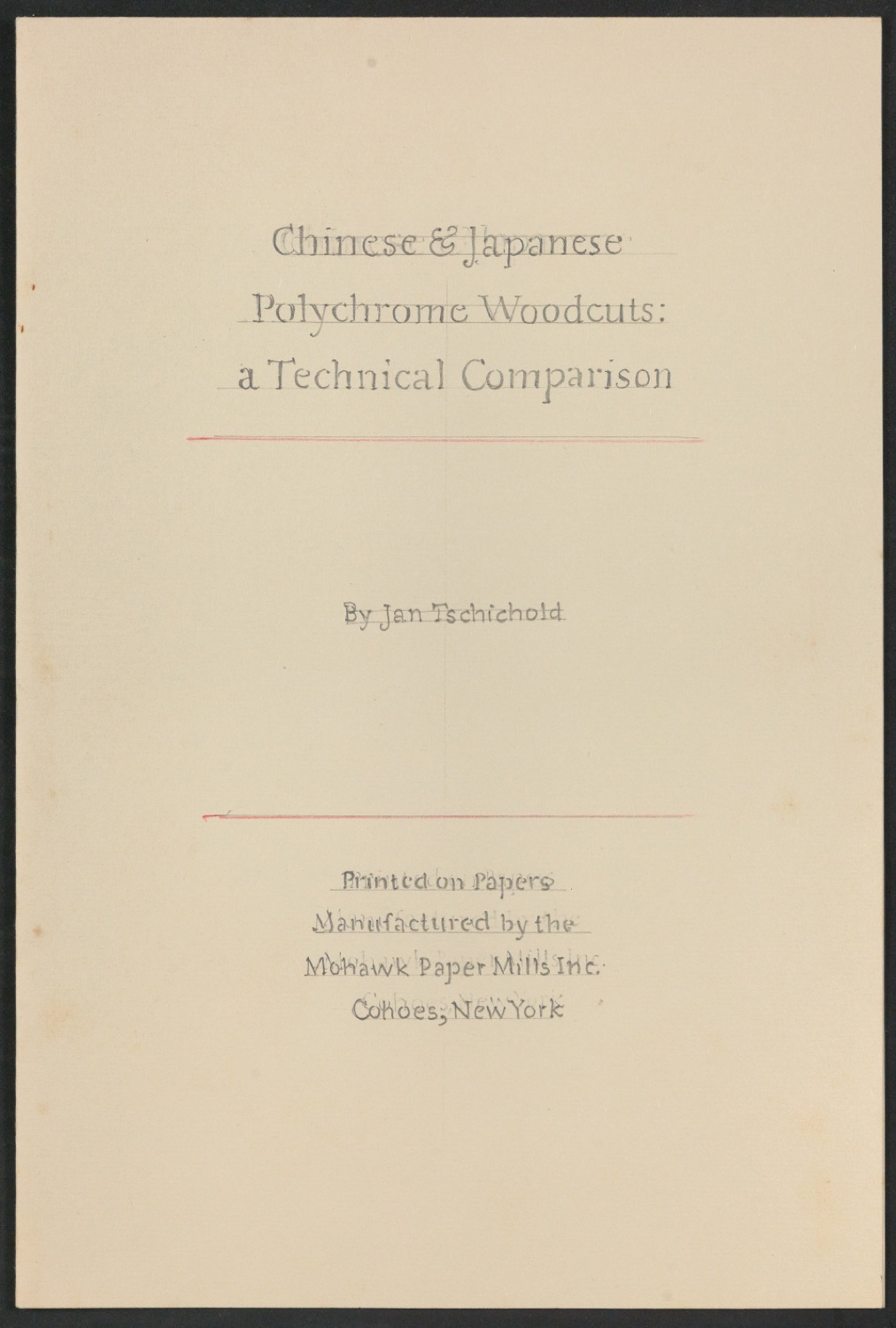 Chinese & Japanese Polychrome Woodcuts: a Technical Comparison

By Jan Tschichold

Printed on Papers Manufactured by the Mohawk Paper Mills Inc. Cohoes, New York